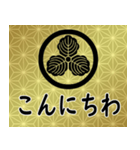 こんにちわ